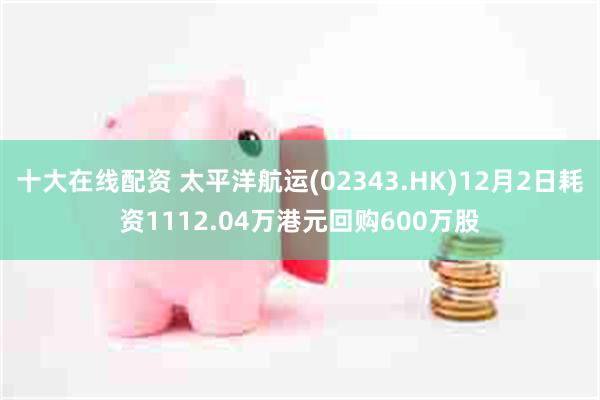 十大在线配资 太平洋航运(02343.HK)12月2日耗资1112.04万港元回购600万股